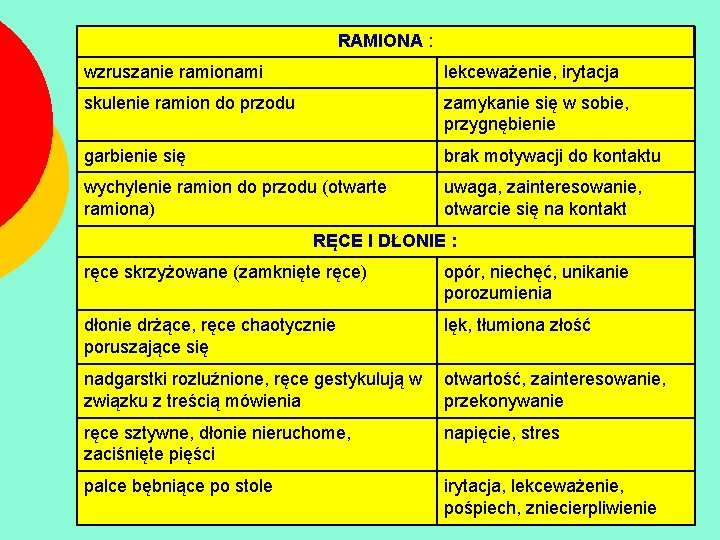 | RAMIONA : | |
|---|---|
| wzruszanie ramionami | lekceważenie, irytacja |
| skulenie ramion do przodu | zamykanie się w sobie, przygnębienie |
| garbienie się | brak motywacji do kontaktu |
| wychylenie ramion do przodu (otwarte ramiona) | uwaga, zainteresowanie, otwarcie się na kontakt |
| RĘCE I DŁONIE : | |
| ręce skrzyżowane (zamknięte ręce) | opór, niechęć, unikanie porozumienia |
| dłonie drżące, ręce chaotycznie poruszające się | lęk, tłumiona złość |
| nadgarstki rozluźnione, ręce gestykulują w związku z treścią mówienia | otwartość, zainteresowanie, przekonywanie |
| ręce sztywne, dłonie nieruchome, zaciśnięte pięści | napięcie, stres |
| palce bębniące po stole | irytacja, lekceważenie, pośpiech, zniecierpliwienie |